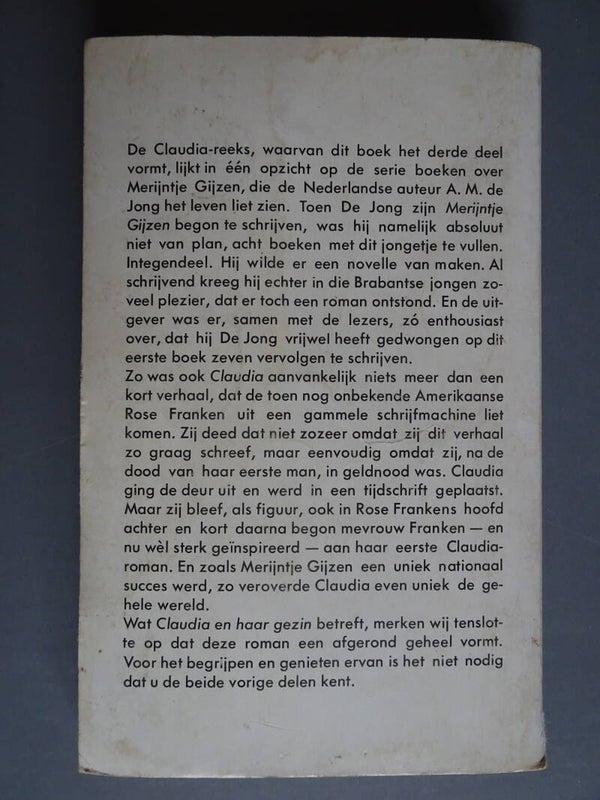 De Claudia-reeks, waarvan dit boek het derde deel vormt, lijkt in één opzicht op de serie boeken over Merijntje Gijzen, die de Nederlandse auteur A. M. de Jong het leven liet zien. Toen De Jong zijn Merijntje Gijzen begon te schrijven, was hij namelijk absoluut niet van plan, acht boeken met dit jongetje te vullen. Integendeel. Hij wilde er een novelle van maken. Al schrijvend kreeg hij echter in die Brabantse jongen zoveel plezier, dat er toch een roman ontstond. En de uitgever was er, samen met de lezers, zó enthousiast over, dat hij De Jong vrijwel heeft gedwongen op dit eerste boek zeven vervolgen te schrijven.
Zo was ook Claudia aanvankelijk niets meer dan een kort verhaal, dat de toen nog onbekende Amerikaanse Rose Franken uit een gammele schrijfmachine liet komen. Zij deed dat niet zozeer omdat zij dit verhaal zo graag schreef, maar eenvoudig omdat zij, na de dood van haar eerste man, in geldnood was. Claudia ging de deur uit en werd in een tijdschrift geplaatst. Maar zij bleef, als figuur, ook in Rose Frankens hoofd achter en kort daarna begon mevrouw Franken — en nu wèl sterk geïnspireerd — aan haar eerste Claudia-roman. En zoals Merijntje Gijzen een uniek nationaal succes werd, zo veroverde Claudia even uniek de gehele wereld.
Wat Claudia en haar gezin betreft, merken wij tenslotte op dat deze roman een afgerond geheel vormt. Voor het begrijpen en genieten ervan is het niet nodig dat u de beide vorige delen kent.